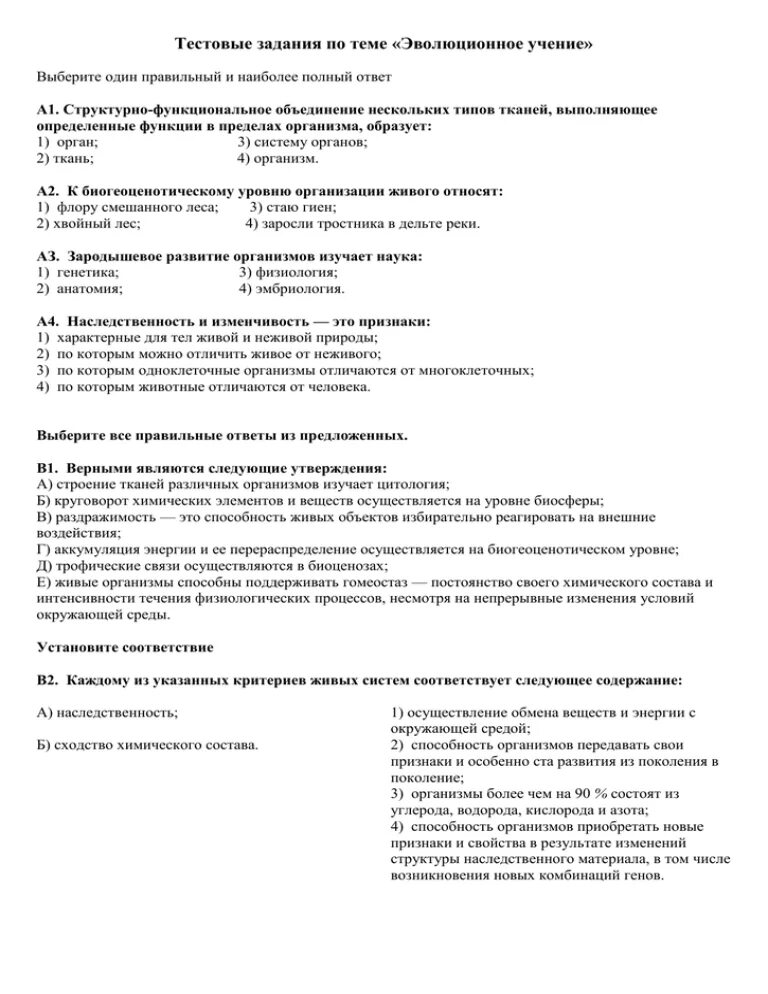 Тестовые задания по теме «Эволюционное учение»

Выберите один правильный и наиболее полный ответ

А1. Структурно-функциональное объединение нескольких типов тканей, выполняющее определенные функции в пределах организма, образует:
1) орган;
3) систему органов;
2) ткань;
4) организм.

А2. К биогеоценотическому уровню организации живого относят:
1) флору смешанного леса;
3) стаю гиен;
2) хвойный лес;
4) заросли тростника в дельте реки.

А3. Зародышевое развитие организмов изучает наука:
1) генетика;
3) физиология;
2) анатомия;
4) эмбриология.

А4. Наследственность и изменчивость — это признаки:
1) характерные для тел живой и неживой природы;
2) по которым можно отличить живое от неживого;
3) по которым одноклеточные организмы отличаются от многоклеточных;
4) по которым животные отличаются от человека.

Выберите все правильные ответы из предложенных.

В1. Верными являются следующие утверждения:
А) строение тканей различных организмов изучает цитология;
Б) круговорот химических элементов и веществ осуществляется на уровне биосферы;
В) раздражимость — это способность живых объектов избирательно реагировать на внешние воздействия;
Г) аккумуляция энергии и ее перераспределение осуществляется на биогеоценотическом уровне;
Д) трофические связи осуществляются в биоценозах;
Е) живые организмы способны поддерживать гомеостаз — постоянство своего химического состава и интенсивности течения физиологических процессов, несмотря на непрерывные изменения условий окружающей среды.

Установите соответствие

В2. Каждому из указанных критериев живых систем соответствует следующее содержание:

А) наследственность;
Б) сходство химического состава.

1) осуществление обмена веществ и энергии с окружающей средой;
2) способность организмов передавать свои признаки и особенно ста развития из поколения в поколение;
3) организмы более чем на 90 % состоят из углерода, водорода, кислорода и азота;
4) способность организмов приобретать новые признаки и свойства в результате изменений структуры наследственного материала, в том числе возникновения новых комбинаций генов.